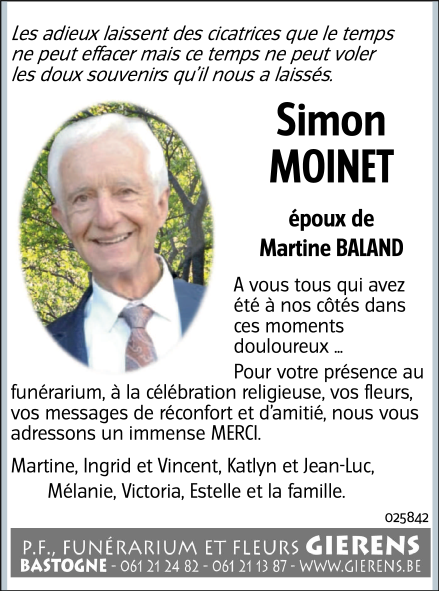 Les adieux laissent des cicatrices que le temps ne peut effacer mais ce temps ne peut voler les doux souvenirs qu'il nous a laissés.

Simon
MOINET

époux de
Martine BALAND

A vous tous qui avez été à nos côtés dans ces moments douloureux ...

Pour votre présence au funérarium, à la célébration religieuse, vos fleurs, vos messages de réconfort et d'amitié, nous vous adressons un immense MERCI.

Martine, Ingrid et Vincent, Katlyn et Jean-Luc, Mélanie, Victoria, Estelle et la famille.

025842

P.F., FUNÉRARIUM ET FLEURS GIERENS
BASTOGNE - 061 21 24 82 - 061 21 13 87 - WWW.GIERENS.BE